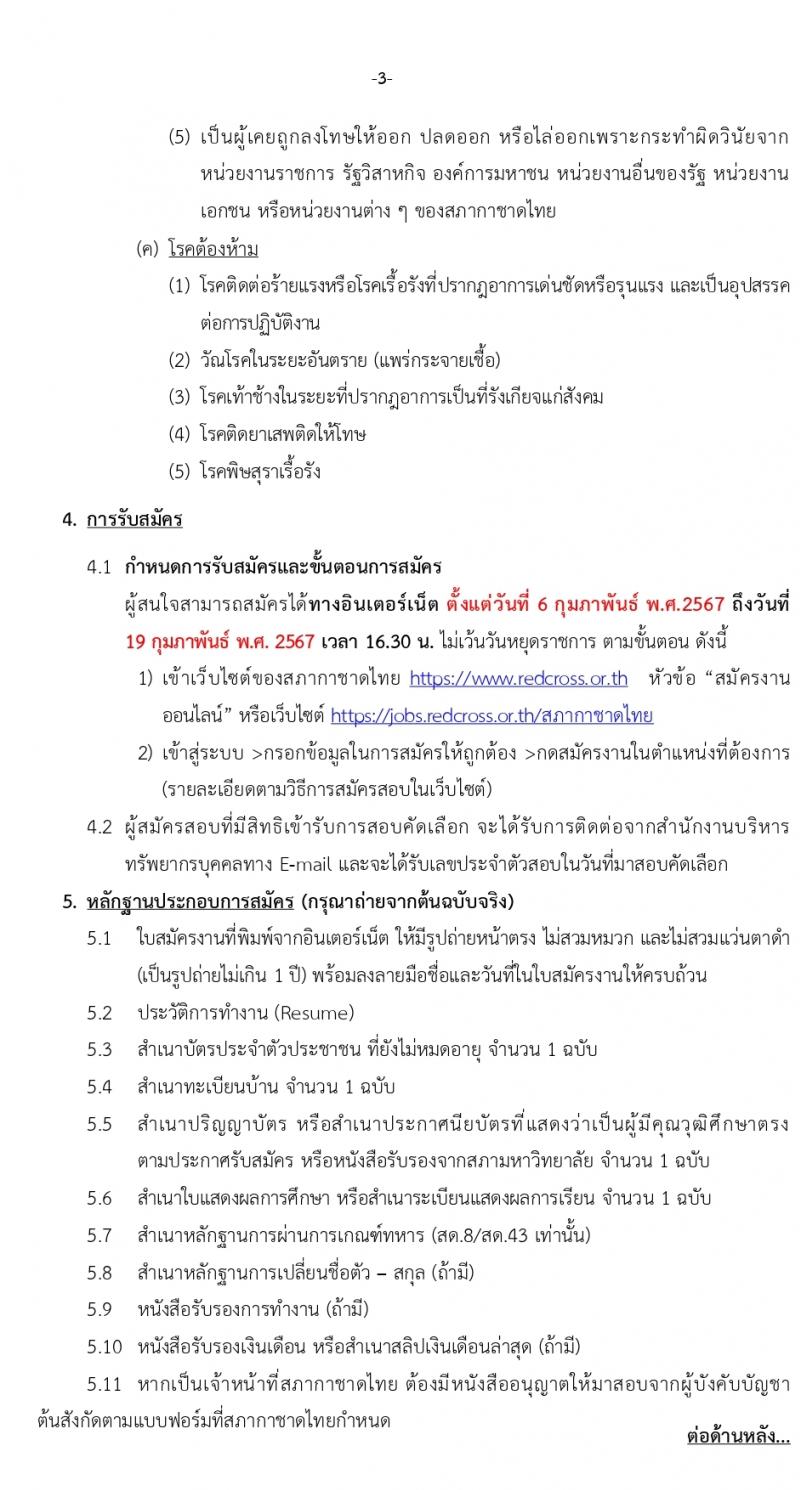 -3-

(5) เป็นผู้เคยถูกลงโทษให้ออก ปลดออก หรือไล่ออกเพราะกระทำผิดวินัยจากหน่วยงานราชการ รัฐวิสาหกิจ องค์การมหาชน หน่วยงานอื่นของรัฐ หน่วยงานเอกชน หรือหน่วยงานต่าง ๆ ของสภากาชาดไทย

(ค) โรคต้องห้าม

(1) โรคติดต่อร้ายแรงหรือโรคเรื้อรังที่ปรากฏอาการเด่นชัดหรือรุนแรง และเป็นอุปสรรคต่อการปฏิบัติงาน

(2) วัณโรคในระยะอันตราย (แพร่กระจายเชื้อ)

(3) โรคเท้าช้างในระยะที่ปรากฏอาการเป็นที่รังเกียจแก่สังคม

(4) โรคติดยาเสพติดให้โทษ

(5) โรคพิษสุราเรื้อรัง

4. การรับสมัคร

4.1 กำหนดการรับสมัครและขั้นตอนการสมัคร

ผู้สนใจสามารถสมัครได้ทางอินเตอร์เน็ต ตั้งแต่วันที่ 6 กุมภาพันธ์ พ.ศ.2567 ถึงวันที่ 19 กุมภาพันธ์ พ.ศ. 2567 เวลา 16.30 น. ไม่เว้นวันหยุดราชการ ตามขั้นตอน ดังนี้

1) เข้าเว็บไซต์ของสภากาชาดไทย https://www.redcross.or.th หัวข้อ “สมัครงานออนไลน์” หรือเว็บไซต์ https://jobs.redcross.or.th/สภากาชาดไทย

2) เข้าสู่ระบบ >กรอกข้อมูลในการสมัครให้ถูกต้อง >กดสมัครงานในตำแหน่งที่ต้องการ (รายละเอียดตามวิธีการสมัครสอบในเว็บไซต์)

4.2 ผู้สมัครสอบที่มีสิทธิเข้ารับการสอบคัดเลือก จะได้รับการติดต่อจากสำนักงานบริหารทรัพยากรบุคคลทาง E-mail และจะได้รับเลขประจำตัวสอบในวันที่มาสอบคัดเลือก

5. หลักฐานประกอบการสมัคร (กรุณาถ่ายจากต้นฉบับจริง)

5.1 ใบสมัครงานที่พิมพ์จากอินเตอร์เน็ต ให้มีรูปถ่ายหน้าตรง ไม่สวมหมวก และไม่สวมแว่นตาดำ (เป็นรูปถ่ายไม่เกิน 1 ปี) พร้อมลงลายมือชื่อและวันที่ในใบสมัครงานให้ครบถ้วน

5.2 ประวัติการทำงาน (Resume)

5.3 สำเนาบัตรประจำตัวประชาชน ที่ยังไม่หมดอายุ จำนวน 1 ฉบับ

5.4 สำเนาทะเบียนบ้าน จำนวน 1 ฉบับ

5.5 สำเนาปริญญาบัตร หรือสำเนาประกาศนียบัตรที่แสดงว่าเป็นผู้มีคุณวุฒิศึกษาตรงตามประกาศรับสมัคร หรือหนังสือรับรองจากสภามหาวิทยาลัย จำนวน 1 ฉบับ

5.6 สำเนาใบแสดงผลการศึกษา หรือสำเนาระเบียนแสดงผลการเรียน จำนวน 1 ฉบับ

5.7 สำเนาหลักฐานการผ่านการเกณฑ์ทหาร (สด.8/สด.43 เท่านั้น)

5.8 สำเนาหลักฐานการเปลี่ยนชื่อตัว – สกุล (ถ้ามี)

5.9 หนังสือรับรองการทำงาน (ถ้ามี)

5.10 หนังสือรับรองเงินเดือน หรือสำเนาสลิปเงินเดือนล่าสุด (ถ้ามี)

5.11 หากเป็นเจ้าหน้าที่สภากาชาดไทย ต้องมีหนังสืออนุญาตให้มาสอบจากผู้บังคับบัญชาต้นสังกัดตามแบบฟอร์มที่สภากาชาดไทยกำหนด

ต่อด้านหลัง...